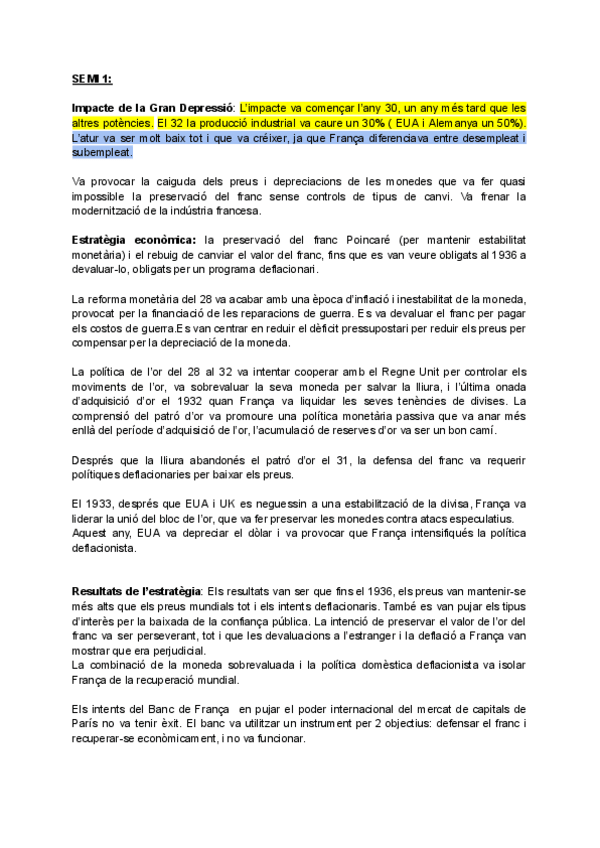 SEMI 1:

Impacte de la Gran Depressió: L'impacte va començar l'any 30, un any més tard que les altres potències. El 32 la producció industrial va caure un 30% ( EUA i Alemanya un 50%). L'atur va ser molt baix tot i que va créixer, ja que França diferenciava entre desempleat i subempleat.

Va provocar la caiguda dels preus i depreciacions de les monedes que va fer quasi impossible la preservació del franc sense controls de tipus de canvi. Va frenar la modernització de la indústria francesa.

Estratègia econòmica: la preservació del franc Poincaré (per mantenir estabilitat monetària) i el rebuig de canviar el valor del franc, fins que es van veure obligats al 1936 a devaluar-lo, obligats per un programa deflacionari.

La reforma monetària del 28 va acabar amb una època d'inflació i inestabilitat de la moneda, provocat per la financiació de les reparacions de guerra. Es va devaluar el franc per pagar els costos de guerra.Es van centrar en reduir el dèficit pressupostari per reduir els preus per compensar per la depreciació de la moneda.

La política de l'or del 28 al 32 va intentar cooperar amb el Regne Unit per controlar els moviments de l'or, va sobrevaluar la seva moneda per salvar la lliura, i l'última onada d'adquisició d'or el 1932 quan França va liquidar les seves tenències de divises. La comprensió del patró d'or va promoure una política monetària passiva que va anar més enllà del període d'adquisició de l'or, l'acumulació de reserves d'or va ser un bon camí.

Després que la lliura abandonés el patró d'or el 31, la defensa del franc va requerir polítiques deflacionaries per baixar els preus.

El 1933, després que EUA i UK es neguessin a una estabilització de la divisa, França va liderar la unió del bloc de l'or, que va fer preservar les monedes contra atacs especulatius. Aquest any, EUA va depreciar el dòlar i va provocar que França intensifiqués la política deflacionista.

Resultats de l'estratègia: Els resultats van ser que fins el 1936, els preus van mantenir-se més alts que els preus mundials tot i els intents deflacionaris. També es van pujar els tipus d'interès per la baixada de la confiança pública. La intenció de preservar el valor de l'or del franc va ser perseverant, tot i que les devaluacions a l'estranger i la deflació a França van mostrar que era perjudicial.
La combinació de la moneda sobrevaluada i la política domèstica deflacionista va isolar França de la recuperació mundial.

Els intents del Banc de França en pujar el poder internacional del mercat de capitals de París no va tenir èxit. El banc va utilitzar un instrument per 2 objectius: defensar el franc i recuperar-se econòmicament, i no va funcionar.